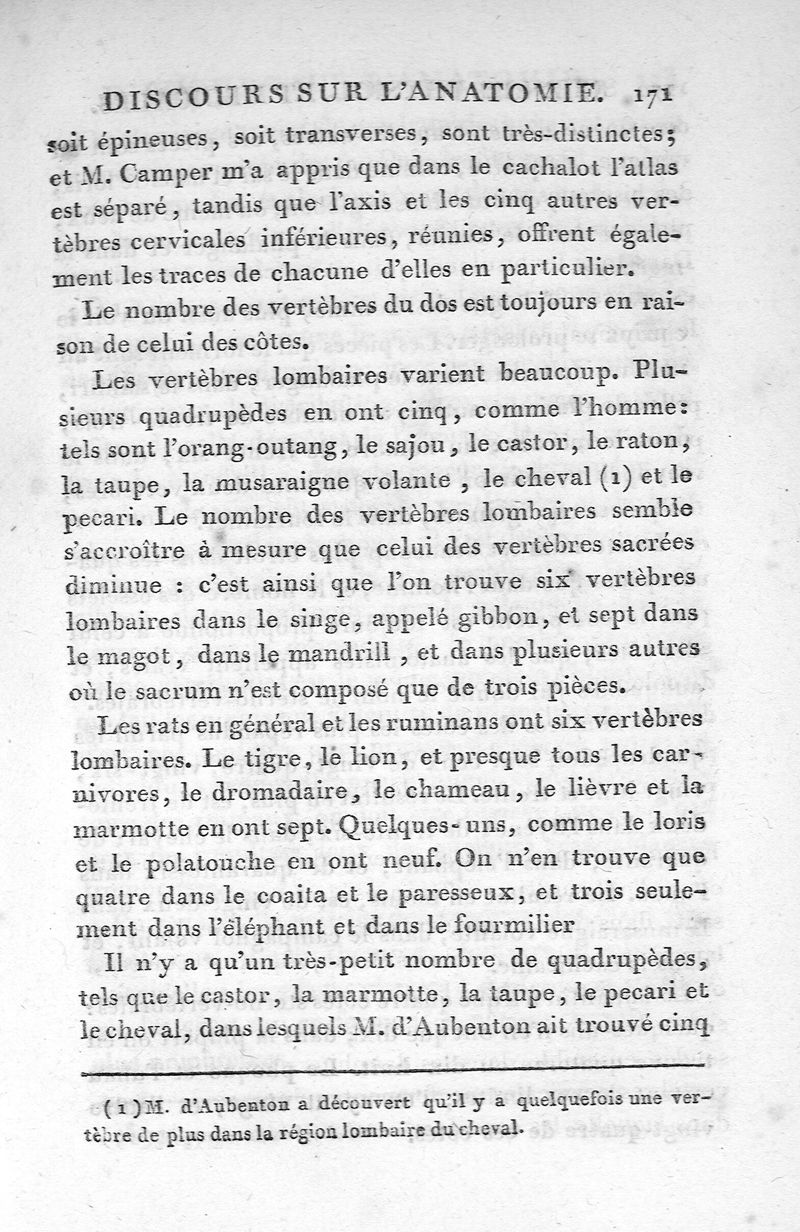 DISCOURS SUR L'ANATOMIE. 171

soit épineuses, soit transverses, sont très-distinctes; et M. Camper m'a appris que dans le cachalot l'atlas est séparé, tandis que l'axis et les cinq autres vertèbres cervicales inférieures, réunies, offrent également les traces de chacune d'elles en particulier.

Le nombre des vertèbres du dos est toujours en raison de celui des côtes.

Les vertèbres lombaires varient beaucoup. Plusieurs quadrupèdes en ont cinq, comme l'homme: tels sont l'orang-outang, le sajou, le castor, le raton, la taupe, la musaraigne volante, le cheval (1) et le pecari. Le nombre des vertèbres lombaires semble s'accroître à mesure que celui des vertèbres sacrées diminue : c'est ainsi que l'on trouve six vertèbres lombaires dans le singe, appelé gibbon, et sept dans le magot, dans le mandrill, et dans plusieurs autres où le sacrum n'est composé que de trois pièces.

Les rats en général et les ruminans ont six vertèbres lombaires. Le tigre, le lion, et presque tous les carnivores, le dromadaire, le chameau, le lièvre et la marmotte en ont sept. Quelques-uns, comme le loris et le polatouche en ont neuf. On n'en trouve que quatre dans le coaita et le paresseux, et trois seulement dans l'éléphant et dans le fourmilier

Il n'y a qu'un très-petit nombre de quadrupèdes, tels que le castor, la marmotte, la taupe, le pecari et le cheval, dans lesquels M. d'Aubenton ait trouvé cinq

(1) M. d'Aubenton a découvert qu'il y a quelquefois une vertèbre de plus dans la région lombaire du cheval.